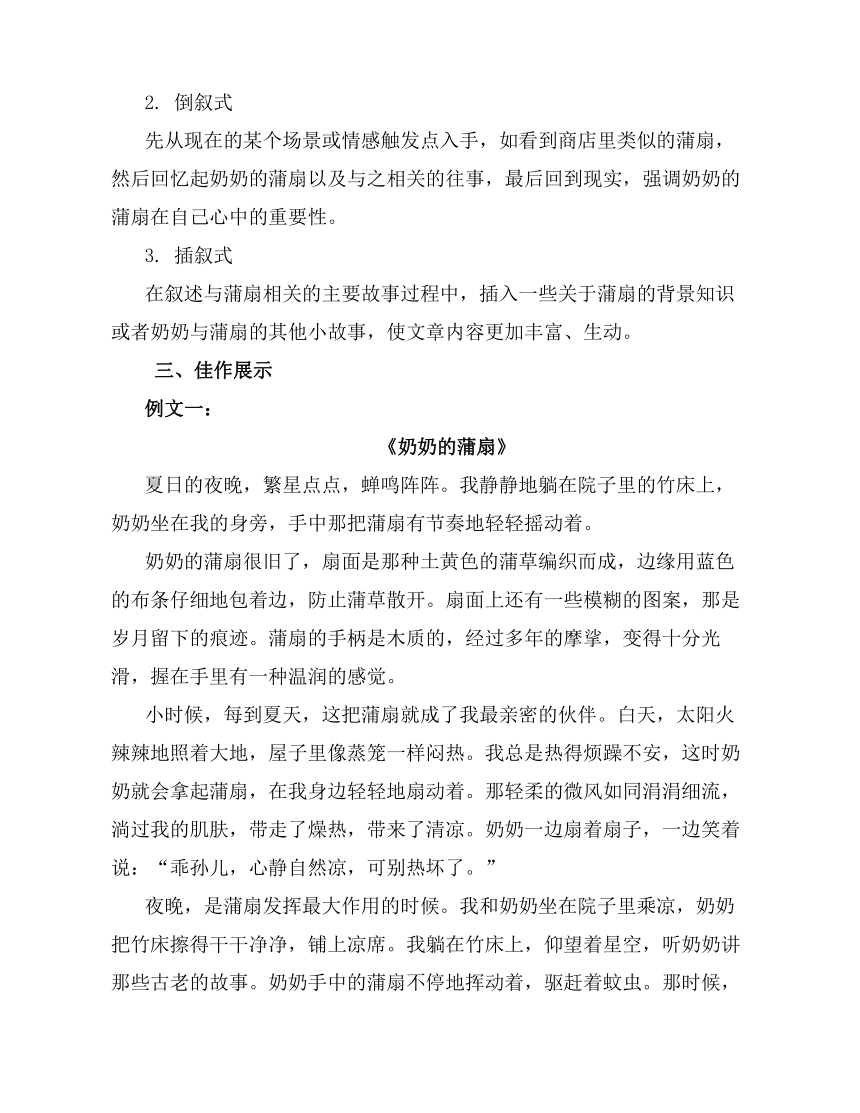 2. 倒叙式

先从现在的某个场景或情感触发点入手，如看到商店里类似的蒲扇，然后回忆起奶奶的蒲扇以及与之相关的往事，最后回到现实，强调奶奶的蒲扇在自己心中的重要性。

3. 插叙式

在叙述与蒲扇相关的主要故事过程中，插入一些关于蒲扇的背景知识或者奶奶与蒲扇的其他小故事，使文章内容更加丰富、生动。

三、佳作展示

例文一：

《奶奶的蒲扇》

夏日的夜晚，繁星点点，蝉鸣阵阵。我静静地躺在院子里的竹床上，奶奶坐在我的身旁，手中那把蒲扇有节奏地轻轻摇动着。

奶奶的蒲扇很旧了，扇面是那种土黄色的蒲草编织而成，边缘用蓝色的布条仔细地包着边，防止蒲草散开。扇面上还有一些模糊的图案，那是岁月留下的痕迹。蒲扇的手柄是木质的，经过多年的摩挲，变得十分光滑，握在手里有一种温润的感觉。

小时候，每到夏天，这把蒲扇就成了我最亲密的伙伴。白天，太阳火辣辣地照着大地，屋子里像蒸笼一样闷热。我总是热得烦躁不安，这时奶奶就会拿起蒲扇，在我身边轻轻地扇动着。那轻柔的微风如同涓涓细流，淌过我的肌肤，带走了燥热，带来了清凉。奶奶一边扇着扇子，一边笑着说：“乖孙儿，心静自然凉，可别热坏了。”

夜晚，是蒲扇发挥最大作用的时候。我和奶奶坐在院子里乘凉，奶奶把竹床擦得干干净净，铺上凉席。我躺在竹床上，仰望着星空，听奶奶讲那些古老的故事。奶奶手中的蒲扇不停地挥动着，驱赶着蚊虫。那时候，